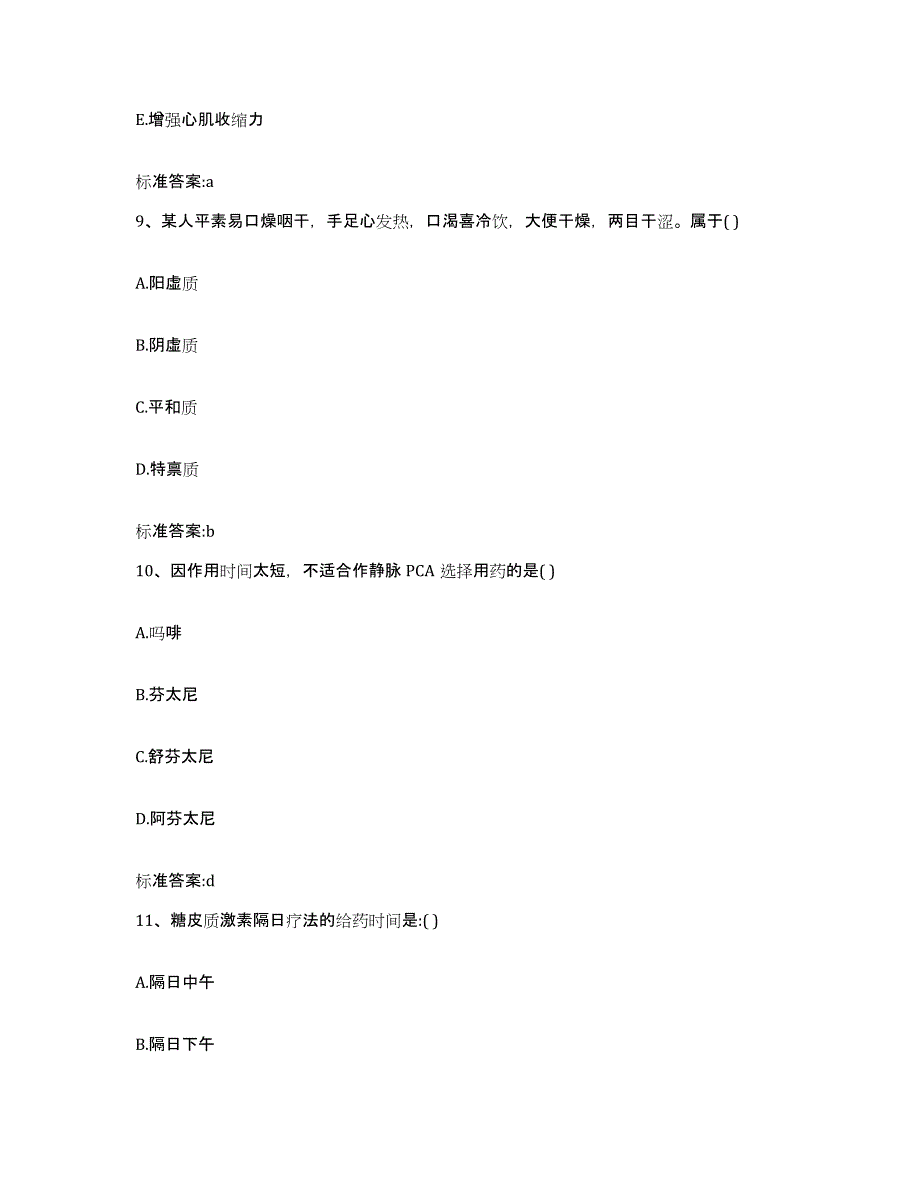 E.增强心肌收缩力

标准答案:a

9、某人平素易口燥咽干，手足心发热，口渴喜冷饮，大便干燥，两目干涩。属于( )

A.阳虚质

B.阴虚质

C.平和质

D.特禀质

标准答案:b

10、因作用时间太短，不适合作静脉 PCA 选择用药的是( )

A.吗啡

B.芬太尼

C.舒芬太尼

D.阿芬太尼

标准答案:d

11、糖皮质激素隔日疗法的给药时间是:( )

A.隔日中午

B.隔日下午